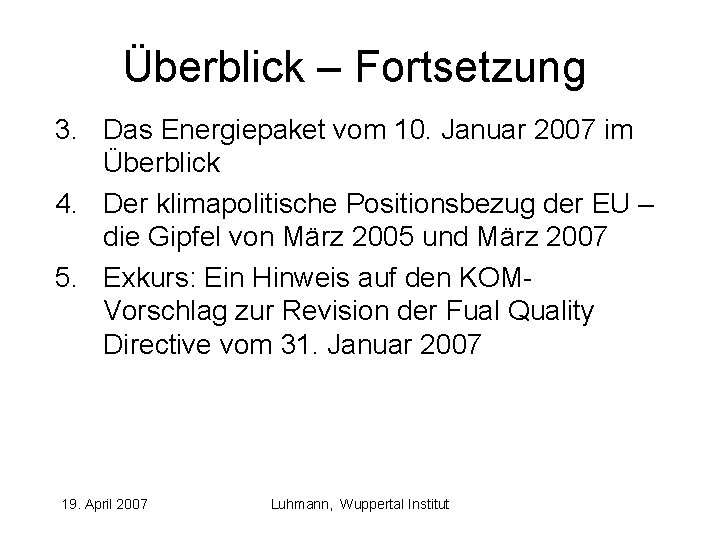 Überblick – Fortsetzung

3. Das Energiepaket vom 10. Januar 2007 im Überblick
4. Der klimapolitische Positionsbezug der EU – die Gipfel von März 2005 und März 2007
5. Exkurs: Ein Hinweis auf den KOM-Vorschlag zur Revision der Fual Quality Directive vom 31. Januar 2007

19. April 2007

Luhmann, Wuppertal Institut